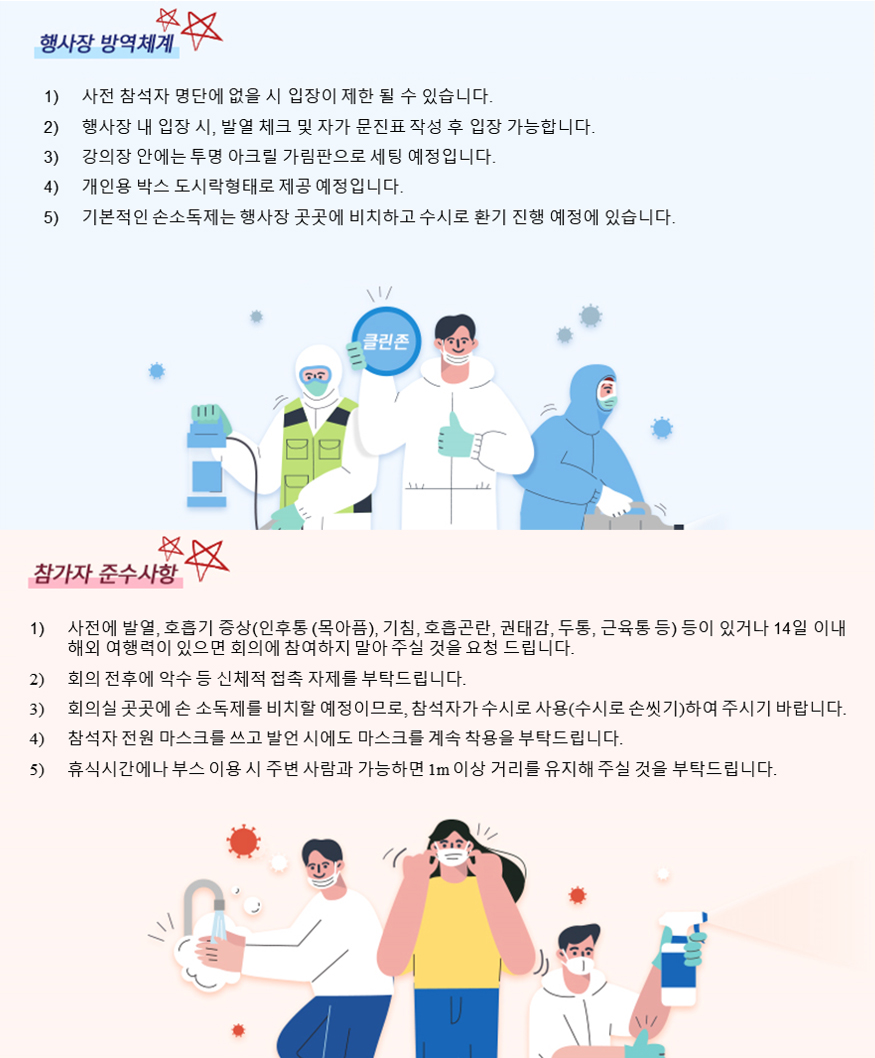 행사장 방역체계

1) 사전 참석자 명단에 없을 시 입장이 제한 될 수 있습니다.

2) 행사장 내 입장 시, 발열 체크 및 자가 문진표 작성 후 입장 가능합니다.

3) 강의장 안에는 투명 아크릴 가림판으로 세팅 예정입니다.

4) 개인용 박스 도시락형태로 제공 예정입니다.

5) 기본적인 손소독제는 행사장 곳곳에 비치하고 수시로 환기 진행 예정에 있습니다.

클린존

참가자 준수사항

1) 사전에 발열, 호흡기 증상(인후통 (목아픔), 기침, 호흡곤란, 권태감, 두통, 근육통 등) 등이 있거나 14일 이내 해외 여행력이 있으면 회의에 참여하지 말아 주실 것을 요청 드립니다.

2) 회의 전후에 악수 등 신체적 접촉 자제를 부탁드립니다.

3) 회의실 곳곳에 손 소독제를 비치할 예정이므로, 참석자가 수시로 사용(수시로 손씻기)하여 주시기 바랍니다.

4) 참석자 전원 마스크를 쓰고 발언 시에도 마스크를 계속 착용을 부탁드립니다.

5) 휴식시간에나 부스 이용 시 주변 사람과 가능하면 1m 이상 거리를 유지해 주실 것을 부탁드립니다.